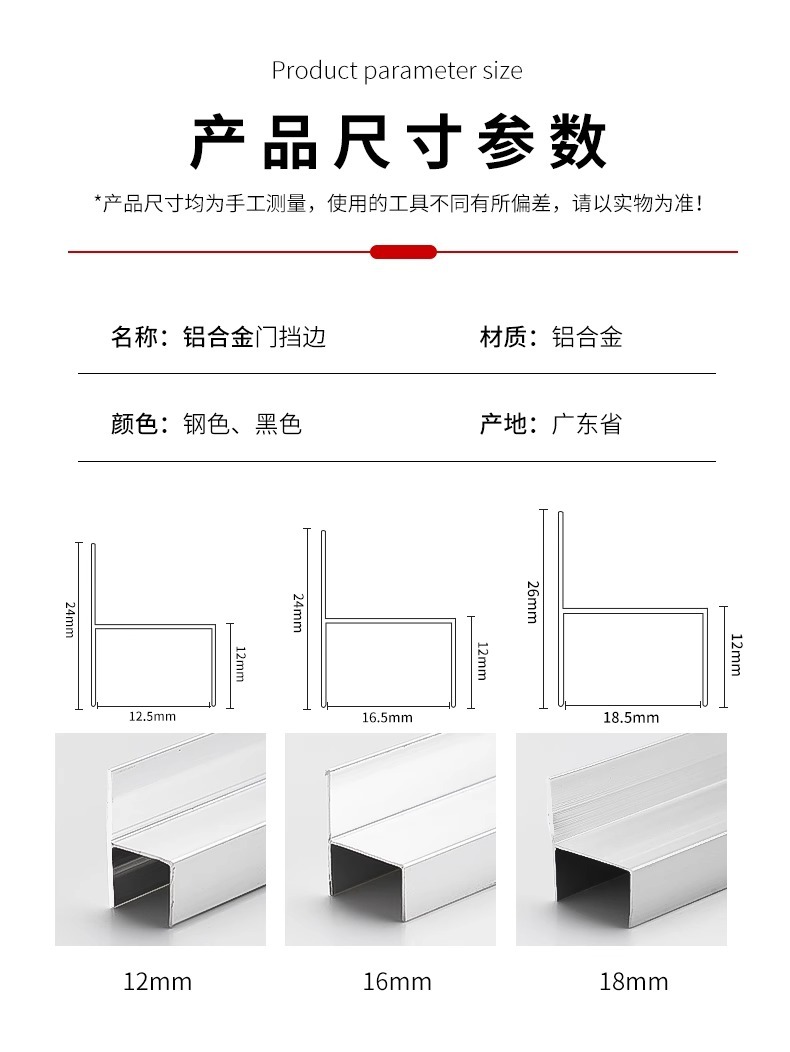 Product parameter size

产品尺寸参数

*产品尺寸均为手工测量，使用的工具不同有所偏差，请以实物为准！

名称：铝合金门挡边

材质：铝合金

颜色：钢色、黑色

产地：广东省

24mm

12mm

12.5mm

24mm

12mm

16.5mm

26mm

12mm

18.5mm

12mm

16mm

18mm